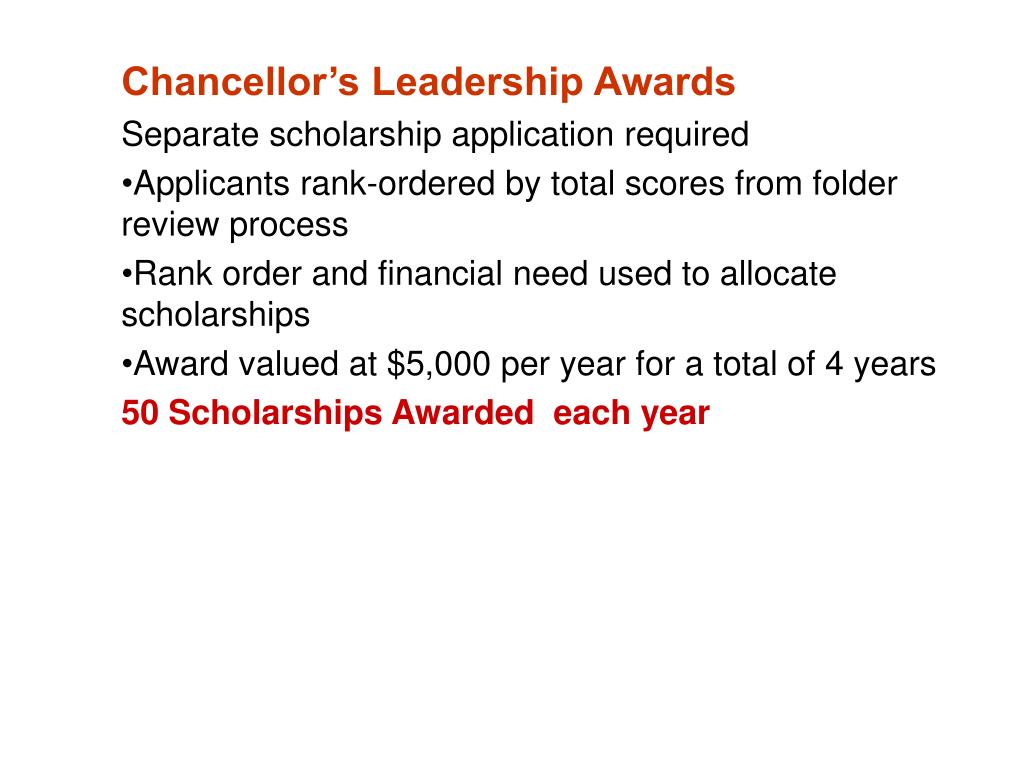 Chancellor’s Leadership Awards

Separate scholarship application required

•Applicants rank-ordered by total scores from folder review process

•Rank order and financial need used to allocate scholarships

•Award valued at \$5,000 per year for a total of 4 years

50 Scholarships Awarded each year